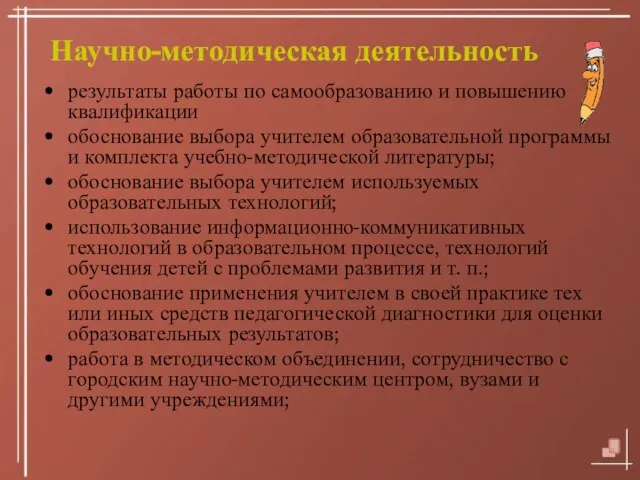 Научно-методическая деятельность

• результаты работы по самообразованию и повышению квалификации
• обоснование выбора учителем образовательной программы и комплекта учебно-методической литературы;
• обоснование выбора учителем используемых образовательных технологий;
• использование информационно-коммуникативных технологий в образовательном процессе, технологий обучения детей с проблемами развития и т. п.;
• обоснование применения учителем в своей практике тех или иных средств педагогической диагностики для оценки образовательных результатов;
• работа в методическом объединении, сотрудничество с городским научно-методическим центром, вузами и другими учреждениями;